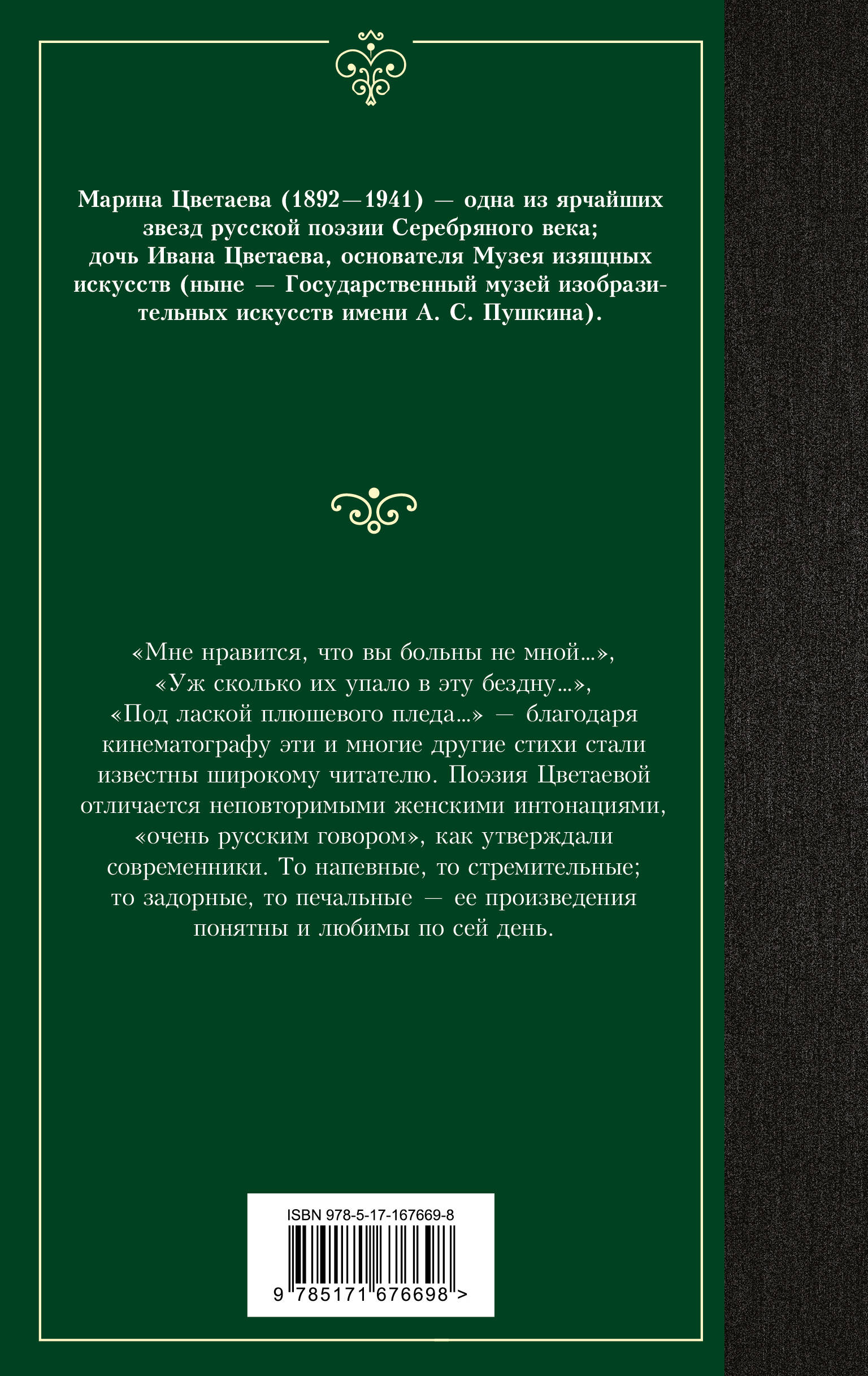 Марина Цветаева (1892—1941) — одна из ярчайших звезд русской поэзии Серебряного века; дочь Ивана Цветаева, основателя Музея изящных искусств (ныне — Государственный музей изобразительных искусств имени А. С. Пушкина).

«Мне нравится, что вы больны не мной...», «Уж сколько их упало в эту бездну...», «Под лаской плюшевого пледа...» — благодаря кинематографу эти и многие другие стихи стали известны широкому читателю. Поэзия Цветаевой отличается неповторимыми женскими интонациями, «очень русским говором», как утверждали современники. То напевные, то стремительные; то задорные, то печальные — ее произведения понятны и любимы по сей день.

ISBN 978-5-17-167669-8

9 785171 676698 >